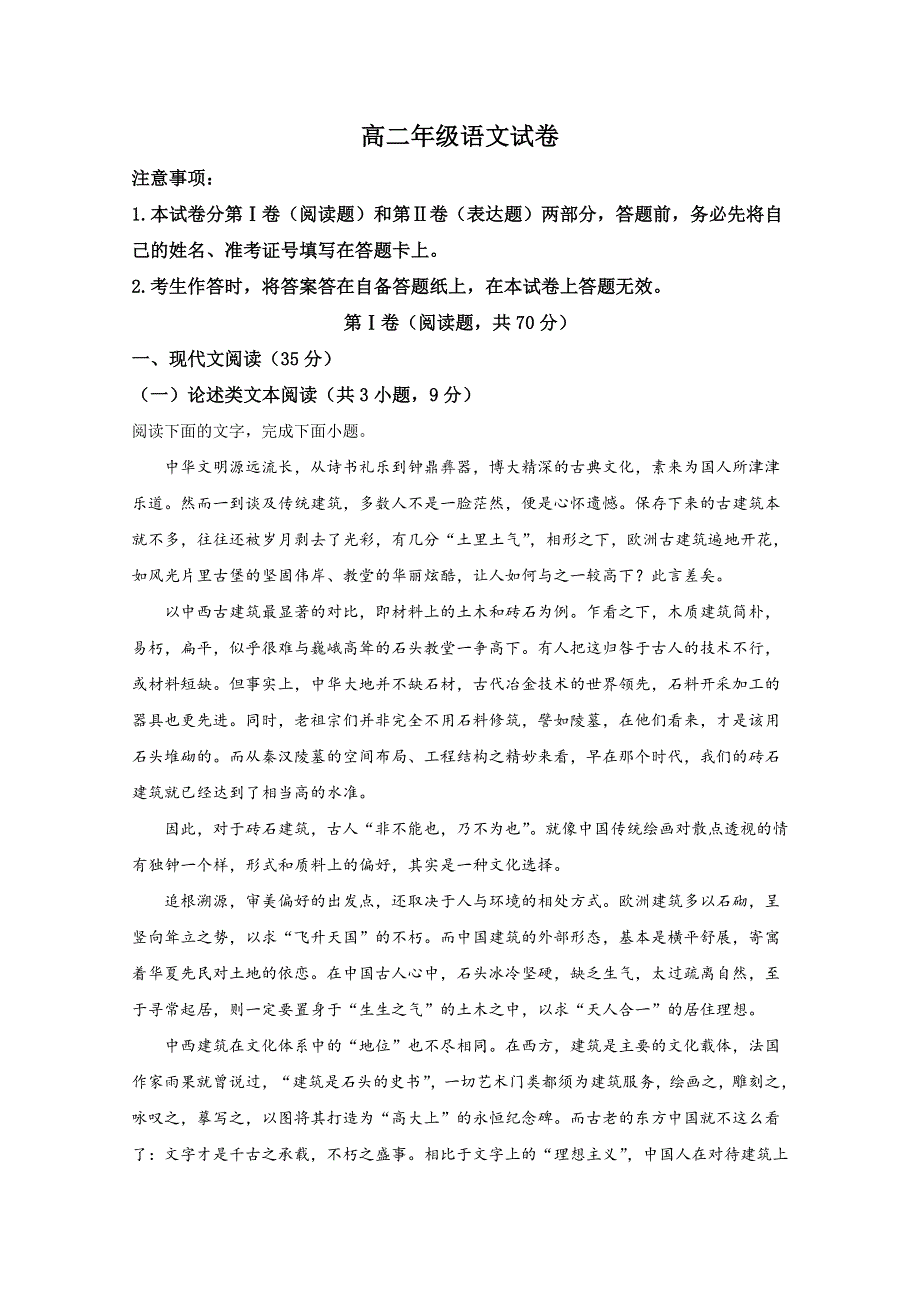 高二年级语文试卷

注意事项：

1.本试卷分第Ⅰ卷（阅读题）和第Ⅱ卷（表达题）两部分，答题前，务必先将自己的姓名、准考证号填写在答题卡上。

2.考生作答时，将答案答在自备答题纸上，在本试卷上答题无效。

第Ⅰ卷（阅读题，共70分）

一、现代文阅读（35分）

（一）论述类文本阅读（共3小题，9分）

阅读下面的文字，完成下面小题。

中华文明源远流长，从诗书礼乐到钟鼎彝器，博大精深的古典文化，素来为国人所津津乐道。然而一到谈及传统建筑，多数人不是一脸茫然，便是心怀遗憾。保存下来的古建筑本就不多，往往还被岁月剥去了光彩，有几分“土里土气”，相形之下，欧洲古建筑遍地开花，如风光片里古堡的坚固伟岸、教堂的华丽炫酷，让人如何与之一较高下？此言差矣。

以中西古建筑最显著的对比，即材料上的土木和砖石为例。乍看之下，木质建筑简朴，易朽，扁平，似乎很难与巍峨高耸的石头教堂一争高下。有人把这归咎于古人的技术不行，或材料短缺。但事实上，中华大地并不缺石材，古代冶金技术的世界领先，石料开采加工的器具也更先进。同时，老祖宗们并非完全不用石料修筑，譬如陵墓，在他们看来，才是该用石头堆砌的。而从秦汉陵墓的空间布局、工程结构之精妙来看，早在那个时代，我们的砖石建筑就已经达到了相当高的水准。

因此，对于砖石建筑，古人“非不能也，乃不为也”。就像中国传统绘画对散点透视的情有独钟一个样，形式和质料上的偏好，其实是一种文化选择。

追根溯源，审美偏好的出发点，还取决于人与环境的相处方式。欧洲建筑多以石砌，呈竖向耸立之势，以求“飞升天国”的不朽。而中国建筑的外部形态，基本是横平舒展，寄寓着华夏先民对土地的依恋。在中国古人心中，石头冰冷坚硬，缺乏生气，太过疏离自然，至于寻常起居，则一定要置身于“生生之气”的土木之中，以求“天人合一”的居住理想。

中西建筑在文化体系中的“地位”也不尽相同。在西方，建筑是主要的文化载体，法国作家雨果就曾说过，“建筑是石头的史书”，一切艺术门类都须为建筑服务，绘画之，雕刻之，咏叹之，摹写之，以图将其打造为“高大上”的永恒纪念碑。而古老的东方中国就不这么看了：文字才是千古之承载，不朽之盛事。相比于文字上的“理想主义”，中国人在对待建筑上